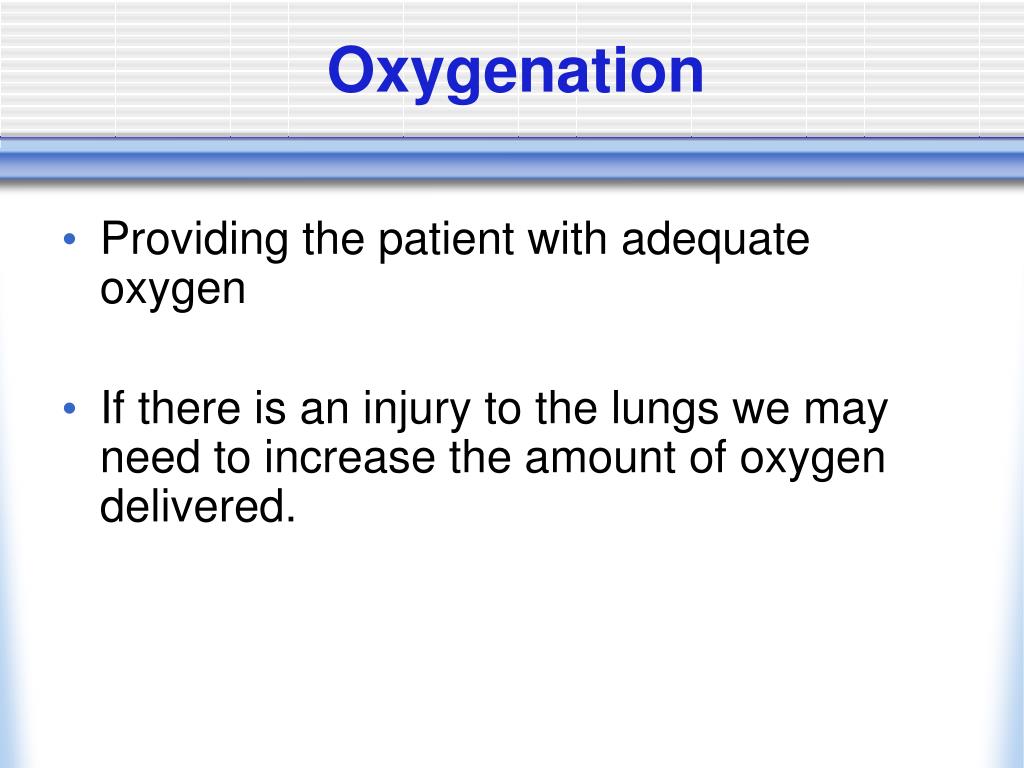 Oxygenation

• Providing the patient with adequate oxygen

• If there is an injury to the lungs we may need to increase the amount of oxygen delivered.